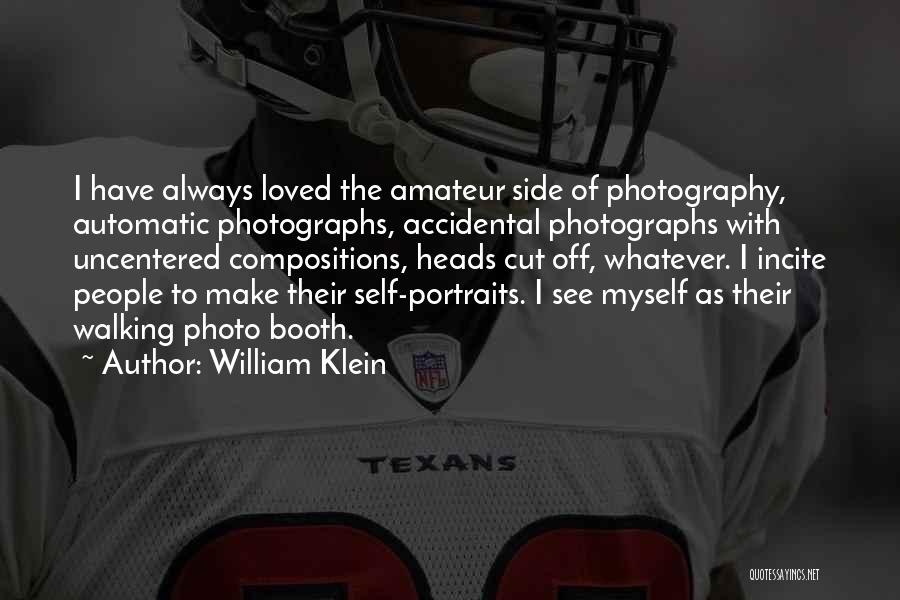 I have always loved the amateur side of photography, automatic photographs, accidental photographs with uncentered compositions, heads cut off, whatever. I incite people to make their self-portraits. I see myself as their walking photo booth.

~ Author: William Klein

NFL

TEXANS

QUOTESSAYINGS.NET